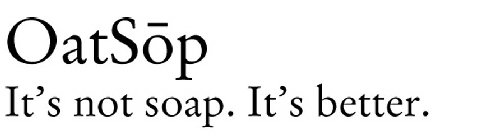 OatSōp
It’s not soap. It’s better.